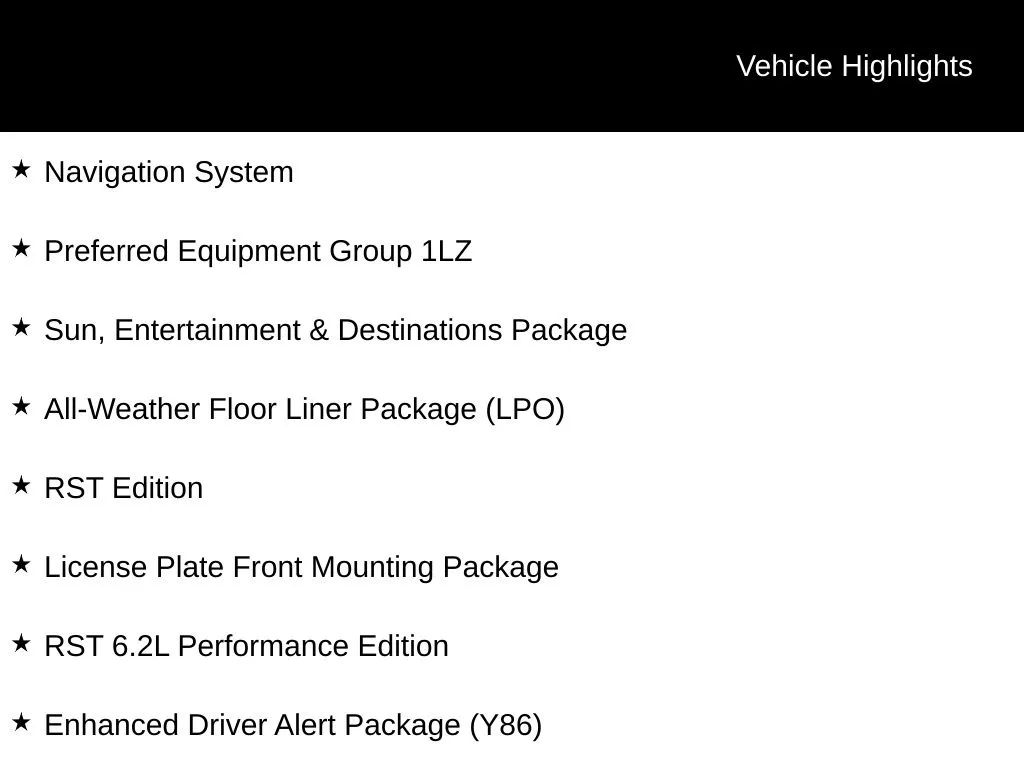 Vehicle Highlights

★ Navigation System

★ Preferred Equipment Group 1LZ

★ Sun, Entertainment & Destinations Package

★ All-Weather Floor Liner Package (LPO)

★ RST Edition

★ License Plate Front Mounting Package

★ RST 6.2L Performance Edition

★ Enhanced Driver Alert Package (Y86)